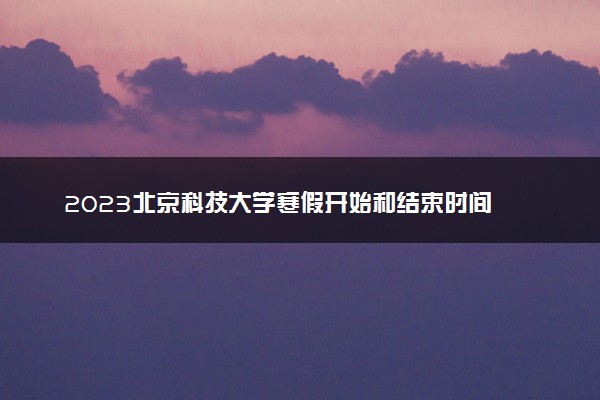 2023北京科技大学寒假开始和结束时间